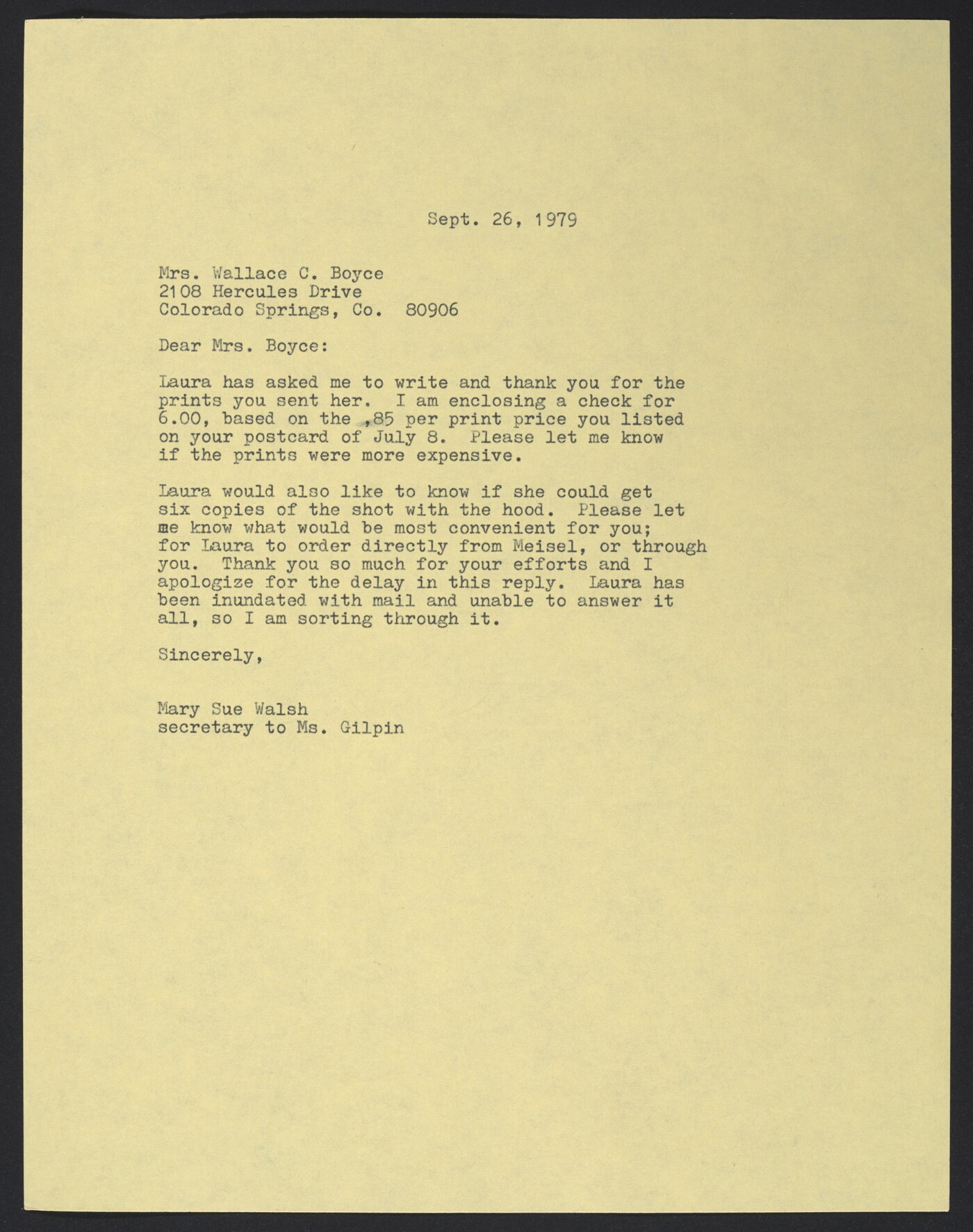 Sept. 26, 1979

Mrs. Wallace C. Boyce
2108 Hercules Drive
Colorado Springs, Co. 80906

Dear Mrs. Boyce:

Laura has asked me to write and thank you for the prints you sent her. I am enclosing a check for 6.00, based on the ,85 per print price you listed on your postcard of July 8. Please let me know if the prints were more expensive.

Laura would also like to know if she could get six copies of the shot with the hood. Please let me know what would be most convenient for you; for Laura to order directly from Meisel, or through you. Thank you so much for your efforts and I apologize for the delay in this reply. Laura has been inundated with mail and unable to answer it all, so I am sorting through it.

Sincerely,

Mary Sue Walsh
secretary to Ms. Gilpin